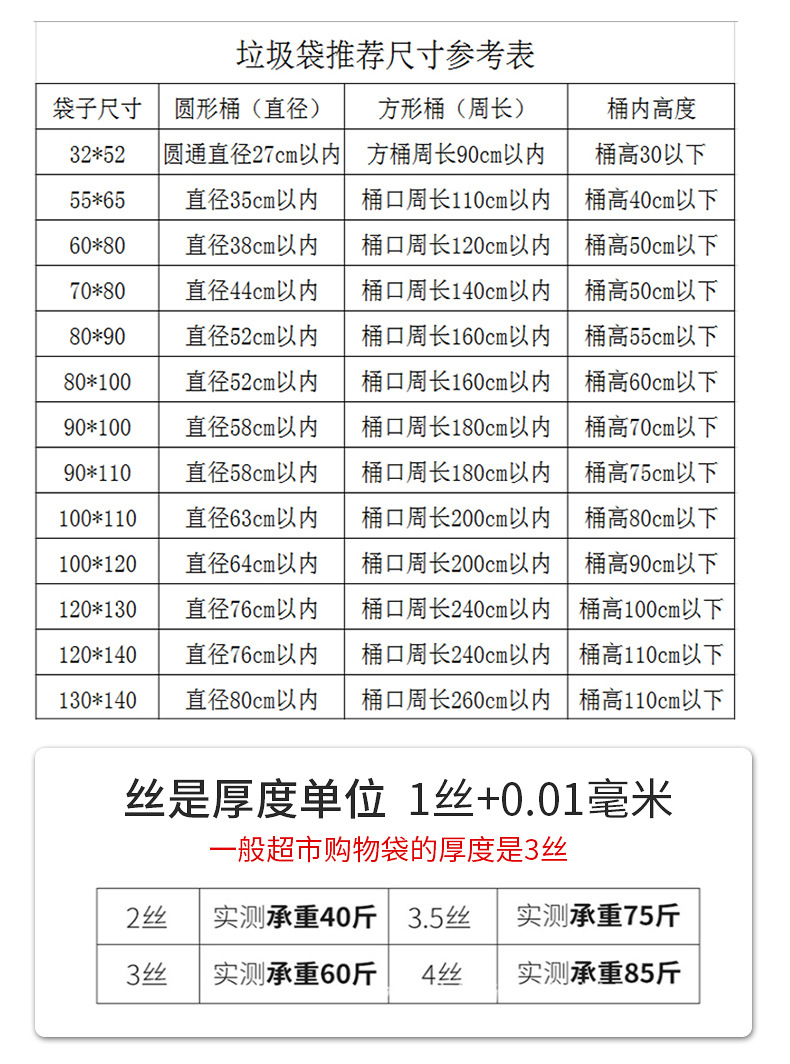 垃圾袋推荐尺寸参考表

| 袋子尺寸 | 圆形桶（直径） | 方形桶（周长） | 桶内高度 |
|---|---|---|---|
| 32*52 | 圆通直径27cm以内 | 方桶周长90cm以内 | 桶高30以下 |
| 55*65 | 直径35cm以内 | 桶口周长110cm以内 | 桶高40cm以下 |
| 60*80 | 直径38cm以内 | 桶口周长120cm以内 | 桶高50cm以下 |
| 70*80 | 直径44cm以内 | 桶口周长140cm以内 | 桶高50cm以下 |
| 80*90 | 直径52cm以内 | 桶口周长160cm以内 | 桶高55cm以下 |
| 80*100 | 直径52cm以内 | 桶口周长160cm以内 | 桶高60cm以下 |
| 90*100 | 直径58cm以内 | 桶口周长180cm以内 | 桶高70cm以下 |
| 90*110 | 直径58cm以内 | 桶口周长180cm以内 | 桶高75cm以下 |
| 100*110 | 直径63cm以内 | 桶口周长200cm以内 | 桶高80cm以下 |
| 100*120 | 直径64cm以内 | 桶口周长200cm以内 | 桶高90cm以下 |
| 120*130 | 直径76cm以内 | 桶口周长240cm以内 | 桶高100cm以下 |
| 120*140 | 直径76cm以内 | 桶口周长240cm以内 | 桶高110cm以下 |
| 130*140 | 直径80cm以内 | 桶口周长260cm以内 | 桶高110cm以下 |

丝是厚度单位 1丝+0.01毫米
一般超市购物袋的厚度是3丝

| 2丝 | 实测承重40斤 | 3.5丝 | 实测承重75斤 |
|---|---|---|---|
| 3丝 | 实测承重60斤 | 4丝 | 实测承重85斤 |